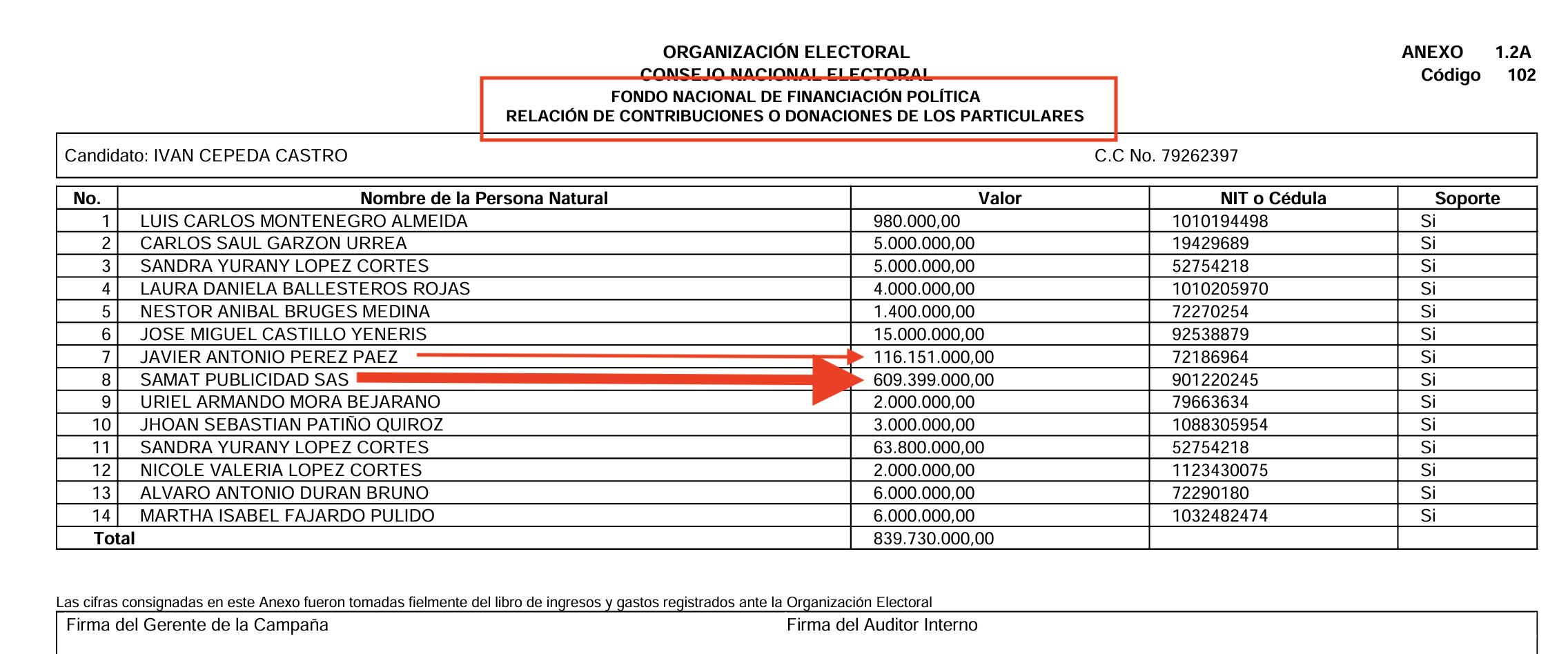 ORGANIZACIÓN ELECTORAL
CONSEJO NACIONAL ELECTORAL
FONDO NACIONAL DE FINANCIACIÓN POLÍTICA
RELACIÓN DE CONTRIBUCIONES O DONACIONES DE LOS PARTICULARES

ANEXO 1.2A
Código 102

Candidato: IVAN CEPEDA CASTRO C.C No. 79262397

| No. | Nombre de la Persona Natural | Valor | NIT o Cédula | Soporte |
|---|---|---|---|---|
| 1 | LUIS CARLOS MONTENEGRO ALMEIDA | 980.000,00 | 1010194498 | Si |
| 2 | CARLOS SAUL GARZON URREA | 5.000.000,00 | 19429689 | Si |
| 3 | SANDRA YURANY LOPEZ CORTES | 5.000.000,00 | 52754218 | Si |
| 4 | LAURA DANIELA BALLESTEROS ROJAS | 4.000.000,00 | 1010205970 | Si |
| 5 | NESTOR ANIBAL BRUGES MEDINA | 1.400.000,00 | 72270254 | Si |
| 6 | JOSE MIGUEL CASTILLO YENERIS | 15.000.000,00 | 92538879 | Si |
| 7 | JAVIER ANTONIO PEREZ PAEZ | 116.151.000,00 | 72186964 | Si |
| 8 | SAMAT PUBLICIDAD SAS | 609.399.000,00 | 901220245 | Si |
| 9 | URIEL ARMANDO MORA BEJARANO | 2.000.000,00 | 79663634 | Si |
| 10 | JHOAN SEBASTIAN PATIÑO QUIROZ | 3.000.000,00 | 1088305954 | Si |
| 11 | SANDRA YURANY LOPEZ CORTES | 63.800.000,00 | 52754218 | Si |
| 12 | NICOLE VALERIA LOPEZ CORTES | 2.000.000,00 | 1123430075 | Si |
| 13 | ALVARO ANTONIO DURAN BRUNO | 6.000.000,00 | 72290180 | Si |
| 14 | MARTHA ISABEL FAJARDO PULIDO | 6.000.000,00 | 1032482474 | Si |
| Total | | 839.730.000,00 | | |

Las cifras consignadas en este Anexo fueron tomadas fielmente del libro de ingresos y gastos registrados ante la Organización Electoral

Firma del Gerente de la Campaña Firma del Auditor Interno